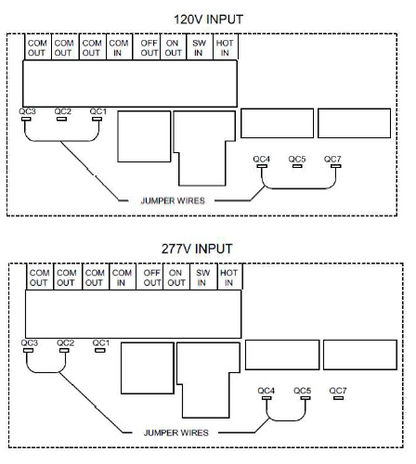 120V INPUT

COM OUT
COM OUT
COM OUT
COM IN
OFF OUT
ON OUT
SW IN
HOT IN

QC3 QC2 QC1

QC4 QC5 QC7

JUMPER WIRES

277V INPUT

COM OUT
COM OUT
COM OUT
COM IN
OFF OUT
ON OUT
SW IN
HOT IN

QC3 QC2 QC1

QC4 QC5 QC7

JUMPER WIRES